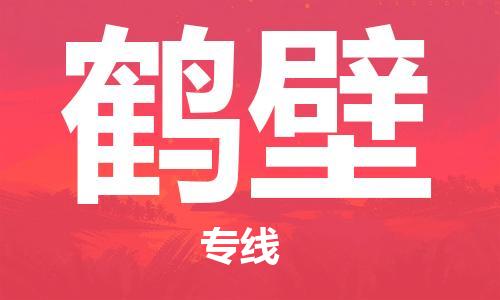 鹤壁

专线